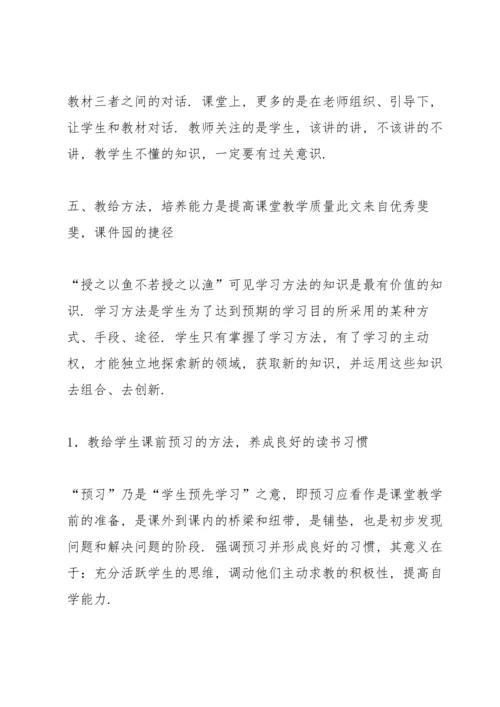 教材三者之间的对话．课堂上，更多的是在老师组织、引导下，让学生和教材对话．教师关注的是学生，该讲的讲，不该讲的不讲，教学生不懂的知识，一定要有过关意识．

五、教给方法，培养能力是提高课堂教学质量此文来自优秀斐斐，课件园的捷径

“授之以鱼不若授之以渔”可见学习方法的知识是最有价值的知识．学习方法是学生为了达到预期的学习目的所采用的某种方式、手段、途径．学生只有掌握了学习方法，有了学习的主动权，才能独立地探索新的领域，获取新的知识，并运用这些知识去组合、去创新．

1．教给学生课前预习的方法，养成良好的读书习惯

“预习”乃是“学生预先学习”之意，即预习应看作是课堂教学前的准备，是课外到课内的桥梁和纽带，是铺垫，也是初步发现问题和解决问题的阶段．强调预习并形成良好的习惯，其意义在于：充分活跃学生的思维，调动他们主动求教的积极性，提高自学能力．